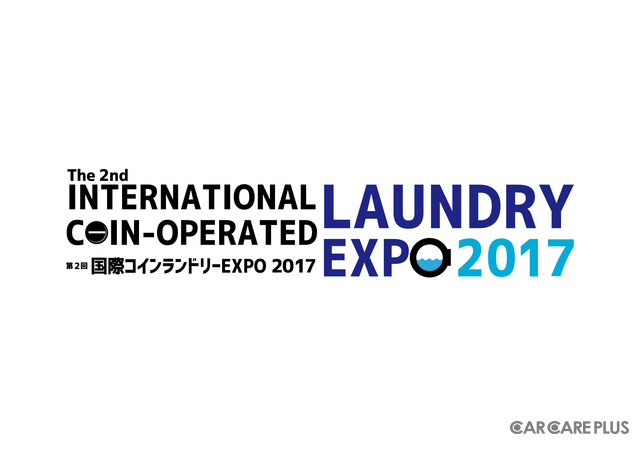 The 2nd
INTERNATIONAL
COIN-OPERATED
第2回 国際コインランドリーEXPO 2017

LAUNDRY
EXPO 2017

CAR CARE PLUS